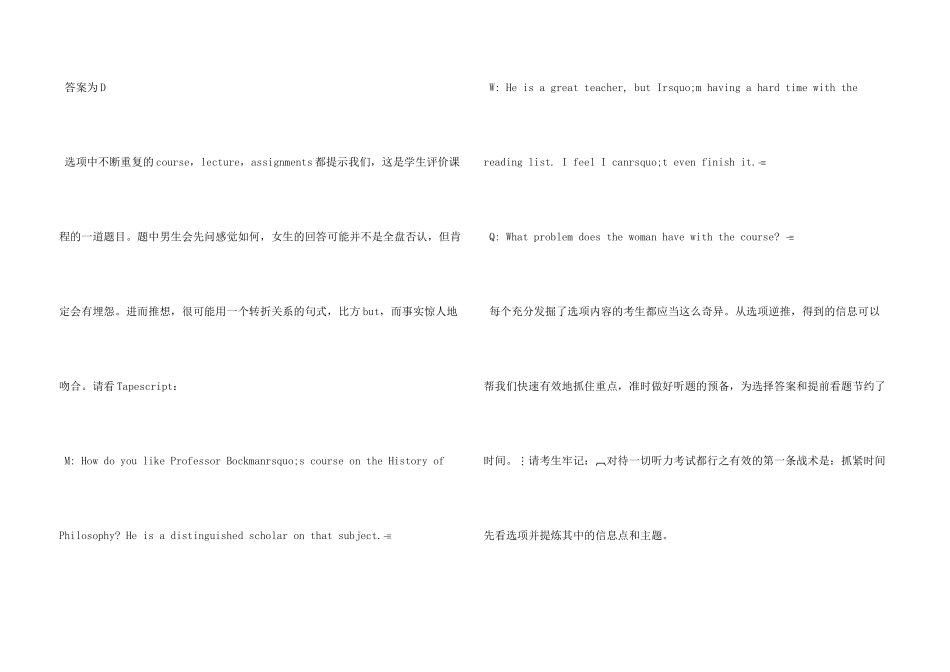 答案为D

选项中不断重复的course，lecture，assignments都提示我们，这是学生评价课程的一道题目。题中男生会先问感觉如何，女生的回答可能并不是全盘否认，但肯定会有埋怨。进而推想，很可能用一个转折关系的句式，比方but，而事实惊人地吻合。请看Tapescript：

M: How do you like Professor Bockmanrsquo;s course on the History of Philosophy? He is a distinguished scholar on that subject.

W: He is a great teacher, but Irsquo;m having a hard time with the reading list. I feel I canrsquo;t even finish it.

Q: What problem does the woman have with the course?

每个充分发掘了选项内容的考生都应当这么奇异。从选项逆推，得到的信息可以帮我们快速有效地抓住重点，准时做好听题的预备，为选择答案和提前看题节约了时间。请考生牢记：对待一切听力考试都行之有效的第一条战术是：抓紧时间先看选项并提炼其中的信息点和主题。